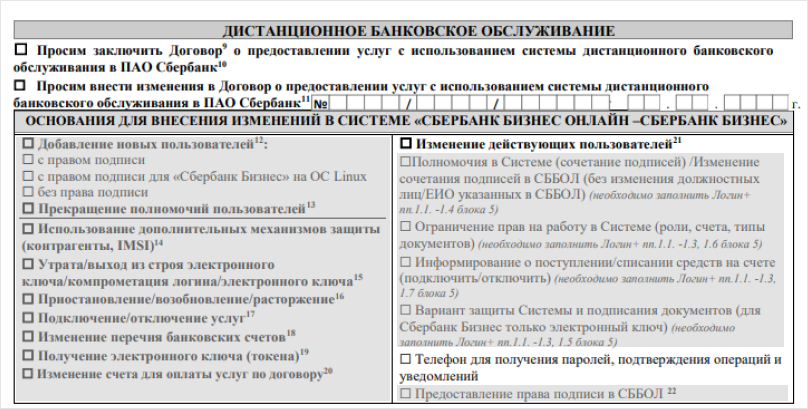 ДИСТАНЦИОННОЕ БАНКОВСКОЕ ОБСЛУЖИВАНИЕ

☐ Просим заключить Договор$^{9}$ о предоставлении услуг с использованием системы дистанционного банковского обслуживания в ПАО Сбербанк$^{10}$

☐ Просим внести изменения в Договор о предоставлении услуг с использованием системы дистанционного банковского обслуживания в ПАО Сбербанк$^{11}$ № / / . . г.

ОСНОВАНИЯ ДЛЯ ВНЕСЕНИЯ ИЗМЕНЕНИЙ В СИСТЕМЕ «СБЕРБАНК БИЗНЕС ОНЛАЙН –СБЕРБАНК БИЗНЕС»

☐ Добавление новых пользователей$^{12}$:
☐ с правом подписи
☐ с правом подписи для «Сбербанк Бизнес» на ОС Linux
☐ без права подписи
☐ Прекращение полномочий пользователей$^{13}$
☐ Использование дополнительных механизмов защиты (контрагенты, IMSI)$^{14}$
☐ Утрата/выход из строя электронного ключа/компрометация логина/электронного ключа$^{15}$
☐ Приостановление/возобновление/расторжение$^{16}$
☐ Подключение/отключение услуг$^{17}$
☐ Изменение перечня банковских счетов$^{18}$
☐ Получение электронного ключа (токена)$^{19}$
☐ Изменение счета для оплаты услуг по договору$^{20}$

☐ Изменение действующих пользователей$^{21}$
☐Полномочия в Системе (сочетание подписей) /Изменение сочетания подписей в СББОЛ (без изменения должностных лиц/ЕИО указанных в СББОЛ) (необходимо заполнить Логин+ пп.1.1. -1.4 блока 5)
☐ Ограничение прав на работу в Системе (роли, счета, типы документов) (необходимо заполнить Логин+ пп.1.1. -1.3, 1.6 блока 5)
☐ Информирование о поступлении/списании средств на счете (подключить/отключить) (необходимо заполнить Логин+ пп.1.1. -1.3, 1.7 блока 5)
☐ Вариант защиты Системы и подписания документов (для Сбербанк Бизнес только электронный ключ) (необходимо заполнить Логин+ пп.1.1. -1.3, 1.5 блока 5)
☐ Телефон для получения паролей, подтверждения операций и уведомлений
☐ Предоставление права подписи в СББОЛ $^{22}$